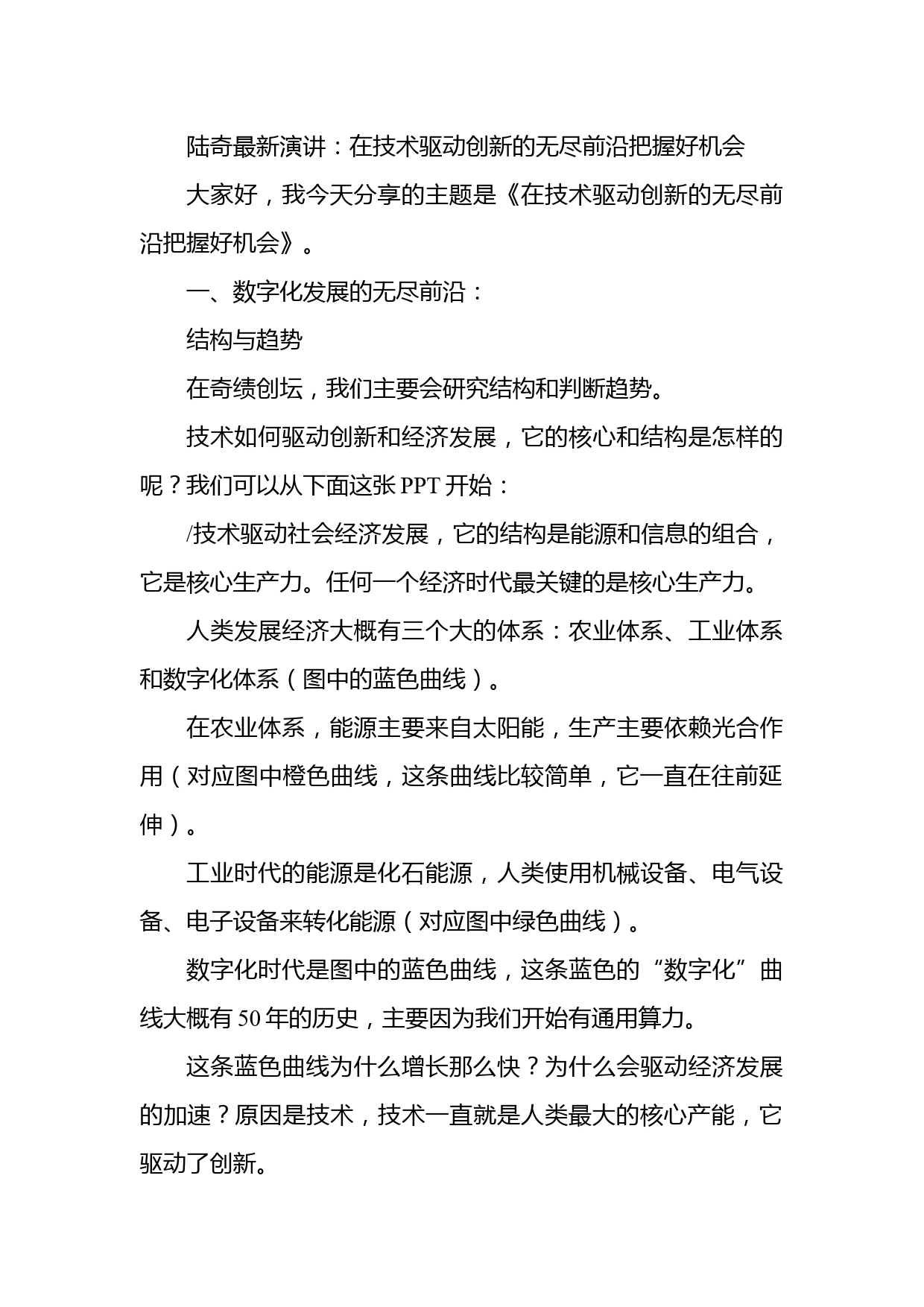 陆奇最新演讲：在技术驱动创新的无尽前沿把握好机会

大家好，我今天分享的主题是《在技术驱动创新的无尽前沿把握好机会》。

一、数字化发展的无尽前沿：

结构与趋势

在奇绩创坛，我们主要会研究结构和判断趋势。

技术如何驱动创新和经济发展，它的核心和结构是怎样的呢？我们可以从下面这张 PPT 开始：

/技术驱动社会经济发展，它的结构是能源和信息的组合，它是核心生产力。任何一个经济时代最关键的是核心生产力。

人类发展经济大概有三个大的体系：农业体系、工业体系和数字化体系（图中的蓝色曲线）。

在农业体系，能源主要来自太阳能，生产主要依赖光合作用（对应图中橙色曲线，这条曲线比较简单，它一直在往前延伸）。

工业时代的能源是化石能源，人类使用机械设备、电气设备、电子设备来转化能源（对应图中绿色曲线）。

数字化时代是图中的蓝色曲线，这条蓝色的“数字化”曲线大概有 50 年的历史，主要因为我们开始有通用算力。

这条蓝色曲线为什么增长那么快？为什么会驱动经济发展的加速？原因是技术，技术一直就是人类最大的核心产能，它驱动了创新。